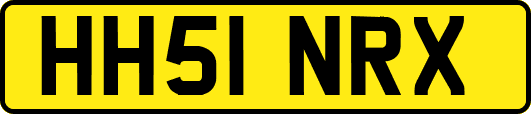 HH51 NRX